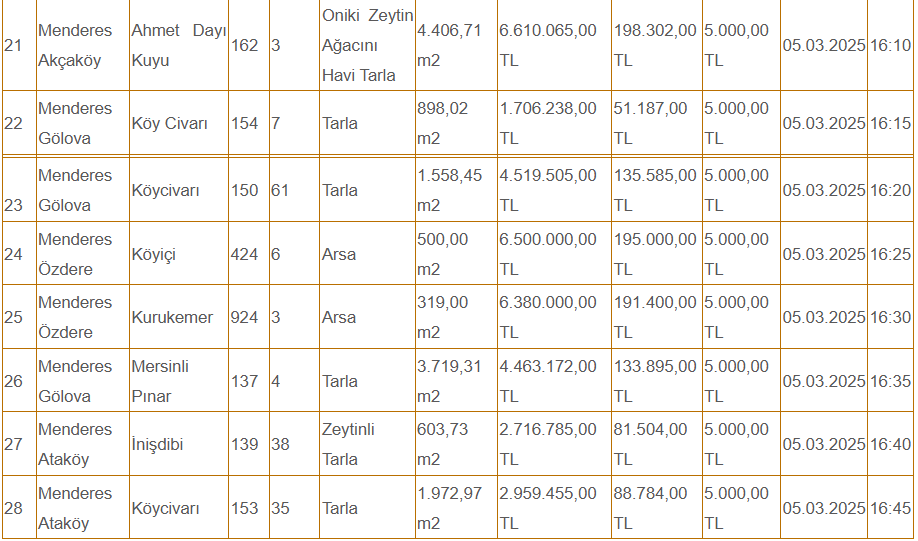 | 21 | Menderes Akçaköy | Ahmet Dayı Kuyu | 162 | 3 | Oniki Zeytin Ağacını Havi Tarla | 4.406,71 m2 | 6.610.065,00 TL | 198.302,00 TL | 5.000,00 TL | 05.03.2025 | 16:10 |
|---|---|---|---|---|---|---|---|---|---|---|---|
| 22 | Menderes Gölova | Köy Civarı | 154 | 7 | Tarla | 898,02 m2 | 1.706.238,00 TL | 51.187,00 TL | 5.000,00 TL | 05.03.2025 | 16:15 |
| 23 | Menderes Gölova | Köycivarı | 150 | 61 | Tarla | 1.558,45 m2 | 4.519.505,00 TL | 135.585,00 TL | 5.000,00 TL | 05.03.2025 | 16:20 |
| 24 | Menderes Özdere | Köyiçi | 424 | 6 | Arsa | 500,00 m2 | 6.500.000,00 TL | 195.000,00 TL | 5.000,00 TL | 05.03.2025 | 16:25 |
| 25 | Menderes Özdere | Kurukemer | 924 | 3 | Arsa | 319,00 m2 | 6.380.000,00 TL | 191.400,00 TL | 5.000,00 TL | 05.03.2025 | 16:30 |
| 26 | Menderes Gölova | Mersinli Pınar | 137 | 4 | Tarla | 3.719,31 m2 | 4.463.172,00 TL | 133.895,00 TL | 5.000,00 TL | 05.03.2025 | 16:35 |
| 27 | Menderes Ataköy | İnişdibi | 139 | 38 | Zeytinli Tarla | 603,73 m2 | 2.716.785,00 TL | 81.504,00 TL | 5.000,00 TL | 05.03.2025 | 16:40 |
| 28 | Menderes Ataköy | Köycivarı | 153 | 35 | Tarla | 1.972,97 m2 | 2.959.455,00 TL | 88.784,00 TL | 5.000,00 TL | 05.03.2025 | 16:45 |